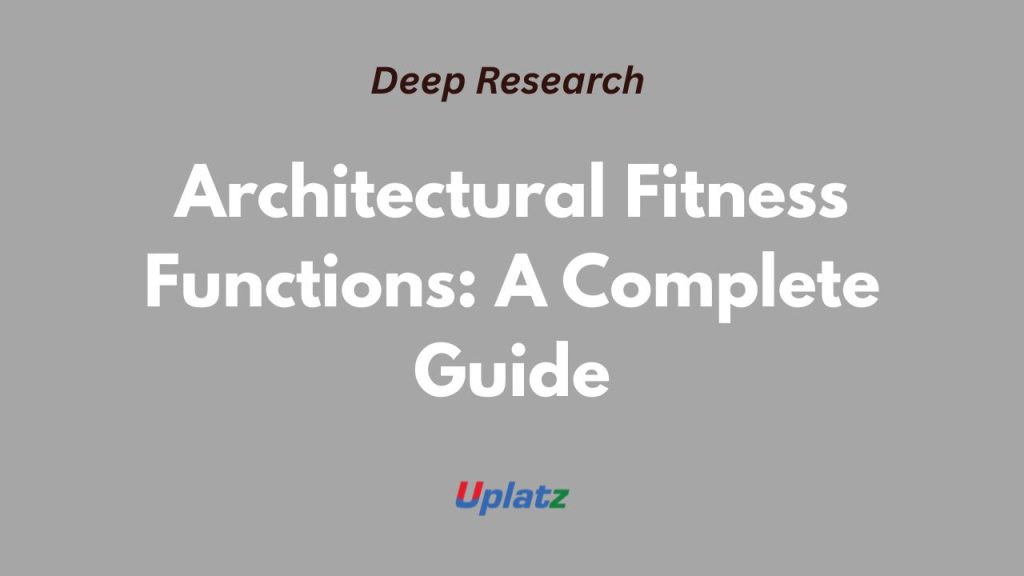 Deep Research

Architectural Fitness Functions: A Complete Guide

Uplatz